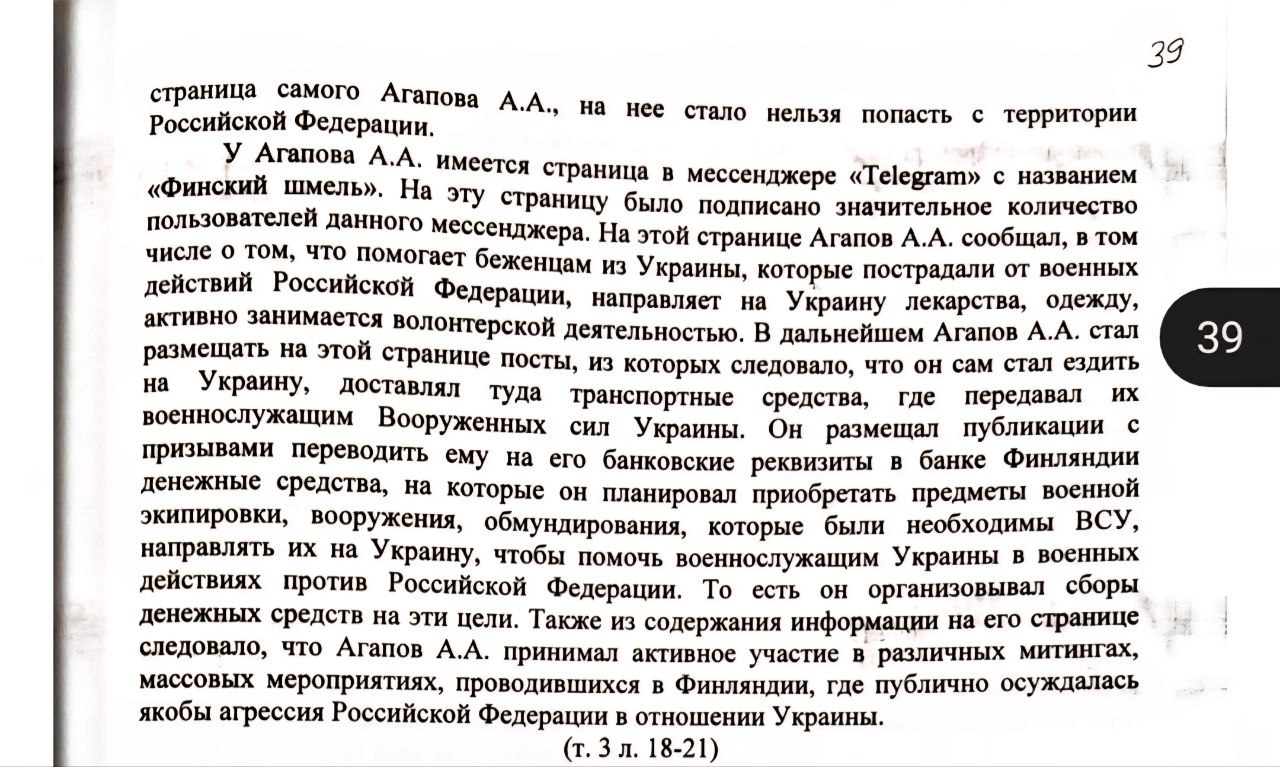 39

страница самого Агапова А.А., на нее стало нельзя попасть с территории Российской Федерации.

У Агапова А.А. имеется страница в мессенджере «Telegram» с названием «Финский шмель». На эту страницу было подписано значительное количество пользователей данного мессенджера. На этой странице Агапов А.А. сообщал, в том числе о том, что помогает беженцам из Украины, которые пострадали от военных действий Российской Федерации, направляет на Украину лекарства, одежду, активно занимается волонтерской деятельностью. В дальнейшем Агапов А.А. стал размещать на этой странице посты, из которых следовало, что он сам стал ездить на Украину, доставлял туда транспортные средства, где передавал их военнослужащим Вооруженных сил Украины. Он размещал публикации с призывами переводить ему на его банковские реквизиты в банке Финляндии денежные средства, на которые он планировал приобретать предметы военной экипировки, вооружения, обмундирования, которые были необходимы ВСУ, направлять их на Украину, чтобы помочь военнослужащим Украины в военных действиях против Российской Федерации. То есть он организовывал сборы денежных средств на эти цели. Также из содержания информации на его странице следовало, что Агапов А.А. принимал активное участие в различных митингах, массовых мероприятиях, проводившихся в Финляндии, где публично осуждалась якобы агрессия Российской Федерации в отношении Украины.

(т. 3 л. 18-21)

39